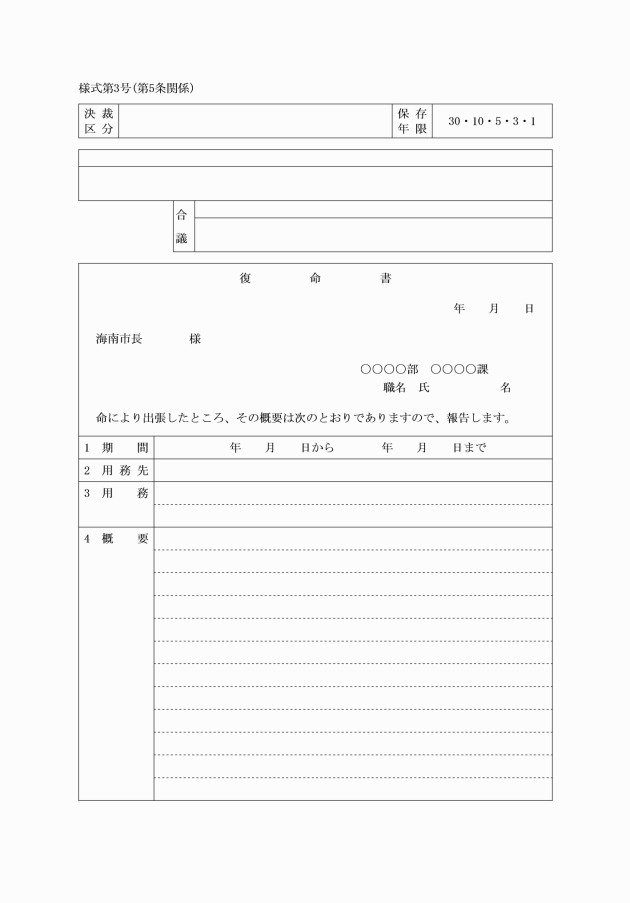 様式第3号（第5条関係）

| 決裁区分 | | 保存年限 | 30・10・5・3・1 |
|---|---|---|---|

合議

復　命　書

年　月　日

海南市長　　様

○○○○部　○○○○課
職名　氏　　名

命により出張したところ、その概要は次のとおりでありますので、報告します。

| 1 期　間 | 年　月　日から　年　月　日まで |
|---|---|
| 2 用務先 | |
| 3 用　務 | |
| 4 概　要 | |